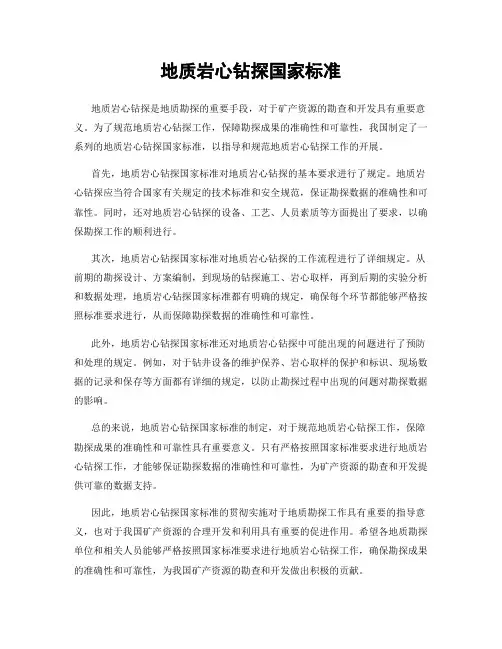 地质岩心钻探国家标准

地质岩心钻探是地质勘探的重要手段，对于矿产资源的勘查和开发具有重要意义。为了规范地质岩心钻探工作，保障勘探成果的准确性和可靠性，我国制定了一系列的地质岩心钻探国家标准，以指导和规范地质岩心钻探工作的开展。

首先，地质岩心钻探国家标准对地质岩心钻探的基本要求进行了规定。地质岩心钻探应当符合国家有关规定的技术标准和安全规范，保证勘探数据的准确性和可靠性。同时，还对地质岩心钻探的设备、工艺、人员素质等方面提出了要求，以确保勘探工作的顺利进行。

其次，地质岩心钻探国家标准对地质岩心钻探的工作流程进行了详细规定。从前期的勘探设计、方案编制，到现场的钻探施工、岩心取样，再到后期的实验分析和数据处理，地质岩心钻探国家标准都有明确的规定，确保每个环节都能够严格按照标准要求进行，从而保障勘探数据的准确性和可靠性。

此外，地质岩心钻探国家标准还对地质岩心钻探中可能出现的问题进行了预防和处理的规定。例如，对于钻井设备的维护保养、岩心取样的保护和标识、现场数据的记录和保存等方面都有详细的规定，以防止勘探过程中出现的问题对勘探数据的影响。

总的来说，地质岩心钻探国家标准的制定，对于规范地质岩心钻探工作，保障勘探成果的准确性和可靠性具有重要意义。只有严格按照国家标准要求进行地质岩心钻探工作，才能够保证勘探数据的准确性和可靠性，为矿产资源的勘查和开发提供可靠的数据支持。

因此，地质岩心钻探国家标准的贯彻实施对于地质勘探工作具有重要的指导意义，也对于我国矿产资源的合理开发和利用具有重要的促进作用。希望各地质勘探单位和相关人员能够严格按照国家标准要求进行地质岩心钻探工作，确保勘探成果的准确性和可靠性，为我国矿产资源的勘查和开发做出积极的贡献。